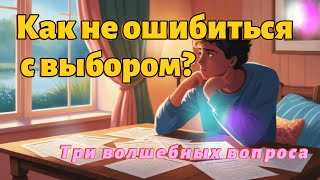 Как не ошибиться с выбором?

Три волшебных вопроса